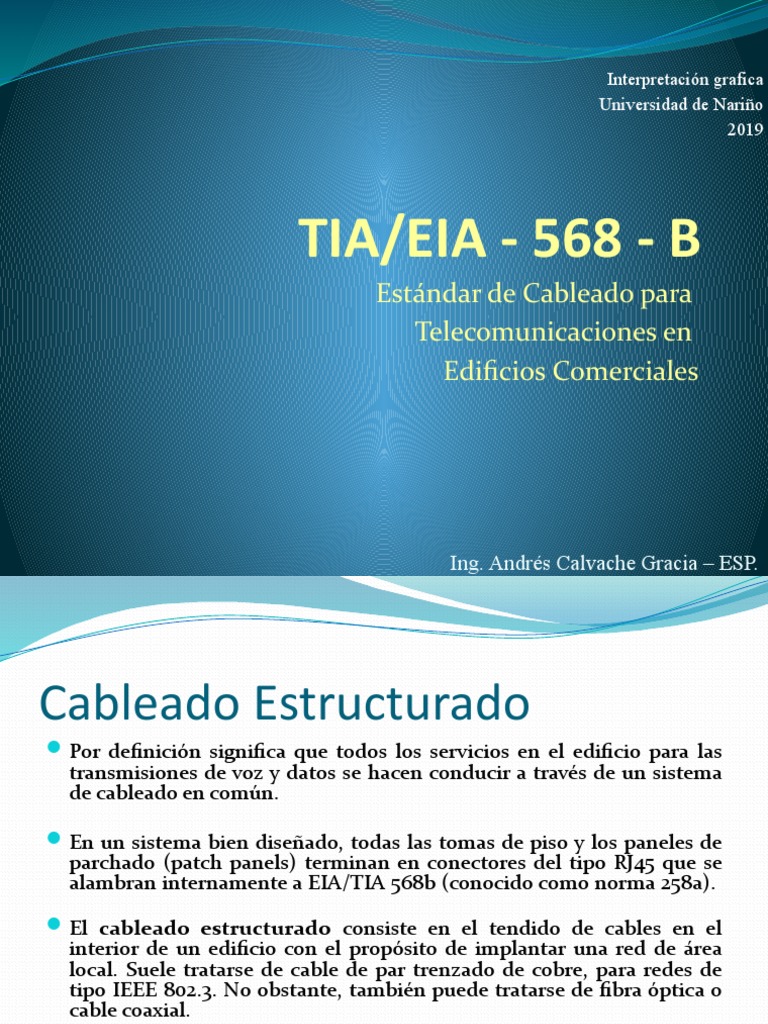 Interpretación grafica
Universidad de Nariño
2019

TIA/EIA - 568 - B

Estándar de Cableado para Telecomunicaciones en Edificios Comerciales

Ing. Andrés Calvache Gracia – ESP.

Cableado Estructurado

Por definición significa que todos los servicios en el edificio para las transmisiones de voz y datos se hacen conducir a través de un sistema de cableado en común.

En un sistema bien diseñado, todas las tomas de piso y los paneles de parchado (patch panels) terminan en conectores del tipo RJ45 que se alambran internamente a EIA/TIA 568b (conocido como norma 258a).

El cableado estructurado consiste en el tendido de cables en el interior de un edificio con el propósito de implantar una red de área local. Suele tratarse de cable de par trenzado de cobre, para redes de tipo IEEE 802.3. No obstante, también puede tratarse de fibra óptica o cable coaxial.